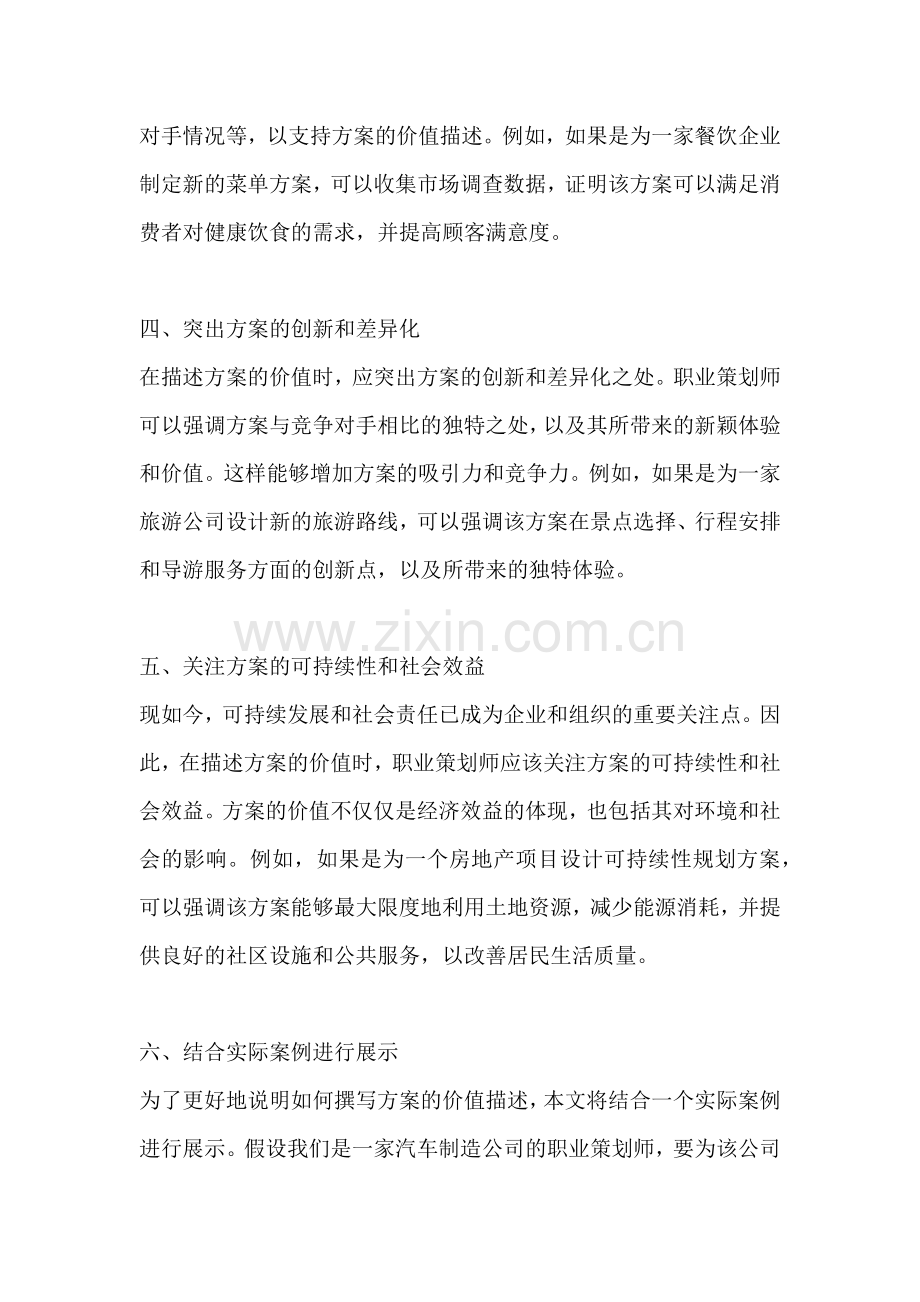 对手情况等，以支持方案的价值描述。例如，如果是为一家餐饮企业制定新的菜单方案，可以收集市场调查数据，证明该方案可以满足消费者对健康饮食的需求，并提高顾客满意度。

四、突出方案的创新和差异化
在描述方案的价值时，应突出方案的创新和差异化之处。职业策划师可以强调方案与竞争对手相比的独特之处，以及其所带来的新颖体验和价值。这样能够增加方案的吸引力和竞争力。例如，如果是为一家旅游公司设计新的旅游路线，可以强调该方案在景点选择、行程安排和导游服务方面的创新点，以及所带来的独特体验。

www.zixin.com.cn

五、关注方案的可持续性和社会效益
现如今，可持续发展和社会责任已成为企业和组织的重要关注点。因此，在描述方案的价值时，职业策划师应该关注方案的可持续性和社会效益。方案的价值不仅仅是经济效益的体现，也包括其对环境和社会的影响。例如，如果是为一个房地产项目设计可持续性规划方案，可以强调该方案能够最大限度地利用土地资源，减少能源消耗，并提供良好的社区设施和公共服务，以改善居民生活质量。

六、结合实际案例进行展示
为了更好地说明如何撰写方案的价值描述，本文将结合一个实际案例进行展示。假设我们是一家汽车制造公司的职业策划师，要为该公司